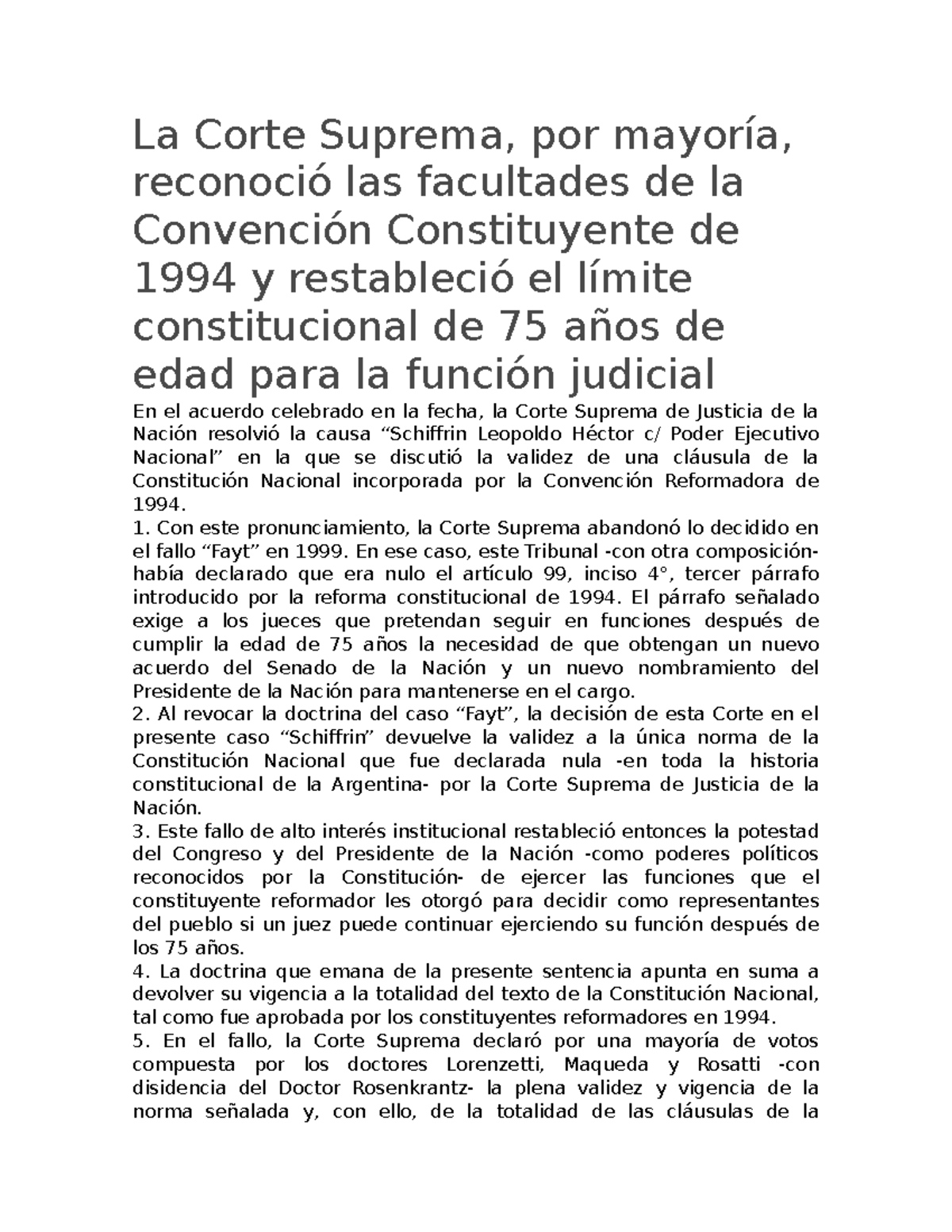 La Corte Suprema, por mayoría, reconoció las facultades de la Convención Constituyente de 1994 y restableció el límite constitucional de 75 años de edad para la función judicial

En el acuerdo celebrado en la fecha, la Corte Suprema de Justicia de la Nación resolvió la causa “Schiffrin Leopoldo Héctor c/ Poder Ejecutivo Nacional” en la que se discutió la validez de una cláusula de la Constitución Nacional incorporada por la Convención Reformadora de 1994.

1. Con este pronunciamiento, la Corte Suprema abandonó lo decidido en el fallo “Fayt” en 1999. En ese caso, este Tribunal -con otra composición- había declarado que era nulo el artículo 99, inciso 4°, tercer párrafo introducido por la reforma constitucional de 1994. El párrafo señalado exige a los jueces que pretendan seguir en funciones después de cumplir la edad de 75 años la necesidad de que obtengan un nuevo acuerdo del Senado de la Nación y un nuevo nombramiento del Presidente de la Nación para mantenerse en el cargo.

2. Al revocar la doctrina del caso “Fayt”, la decisión de esta Corte en el presente caso “Schiffrin” devuelve la validez a la única norma de la Constitución Nacional que fue declarada nula -en toda la historia constitucional de la Argentina- por la Corte Suprema de Justicia de la Nación.

3. Este fallo de alto interés institucional restableció entonces la potestad del Congreso y del Presidente de la Nación -como poderes políticos reconocidos por la Constitución- de ejercer las funciones que el constituyente reformador les otorgó para decidir como representantes del pueblo si un juez puede continuar ejerciendo su función después de los 75 años.

4. La doctrina que emana de la presente sentencia apunta en suma a devolver su vigencia a la totalidad del texto de la Constitución Nacional, tal como fue aprobada por los constituyentes reformadores en 1994.

5. En el fallo, la Corte Suprema declaró por una mayoría de votos compuesta por los doctores Lorenzetti, Maqueda y Rosatti -con disidencia del Doctor Rosenkrantz- la plena validez y vigencia de la norma señalada y, con ello, de la totalidad de las cláusulas de la